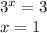 $3^x = 3$

$x = 1$